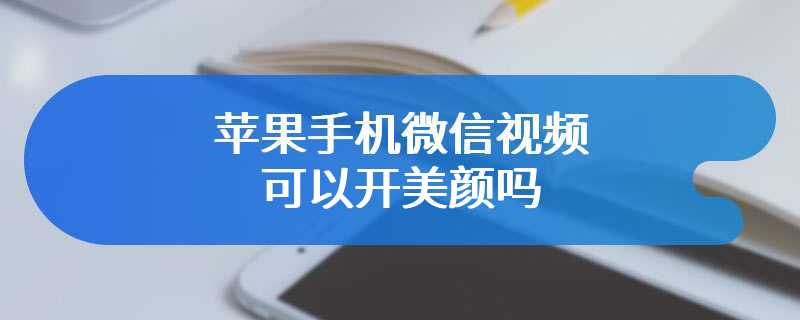 苹果手机微信视频
可以开美颜吗